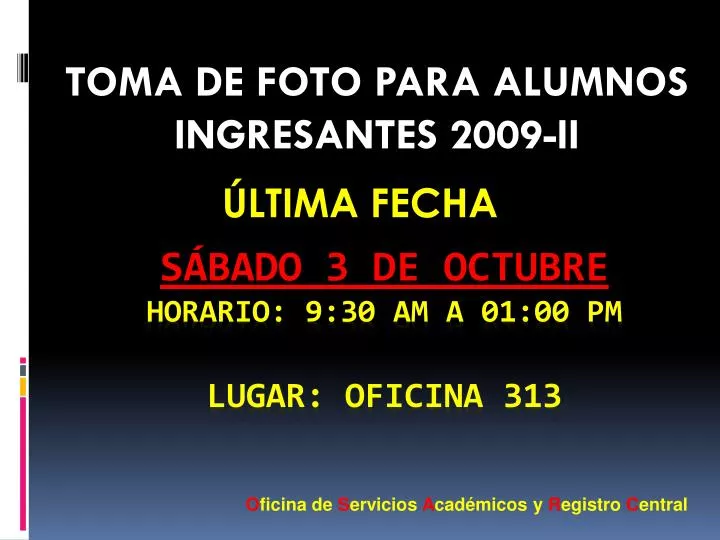 TOMA DE FOTO PARA ALUMNOS INGRESANTES 2009-II

ÚLTIMA FECHA

SÁBADO 3 DE OCTUBRE

HORARIO: 9:30 AM A 01:00 PM

LUGAR: OFICINA 313

Oficina de Servicios Académicos y Registro Central